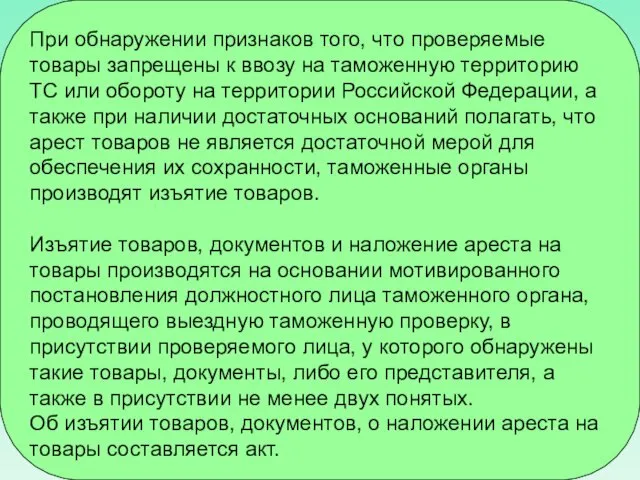 При обнаружении признаков того, что проверяемые товары запрещены к ввозу на таможенную территорию ТС или обороту на территории Российской Федерации, а также при наличии достаточных оснований полагать, что арест товаров не является достаточной мерой для обеспечения их сохранности, таможенные органы производят изъятие товаров.

Изъятие товаров, документов и наложение ареста на товары производятся на основании мотивированного постановления должностного лица таможенного органа, проводящего выездную таможенную проверку, в присутствии проверяемого лица, у которого обнаружены такие товары, документы, либо его представителя, а также в присутствии не менее двух понятых.
Об изъятии товаров, документов, о наложении ареста на товары составляется акт.